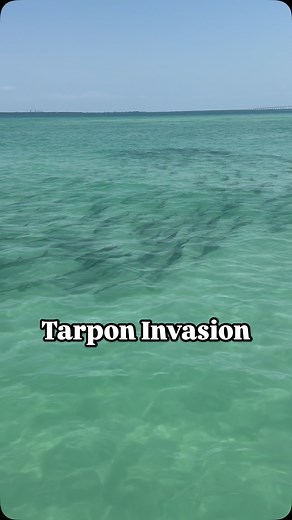 Tarpon Invasion